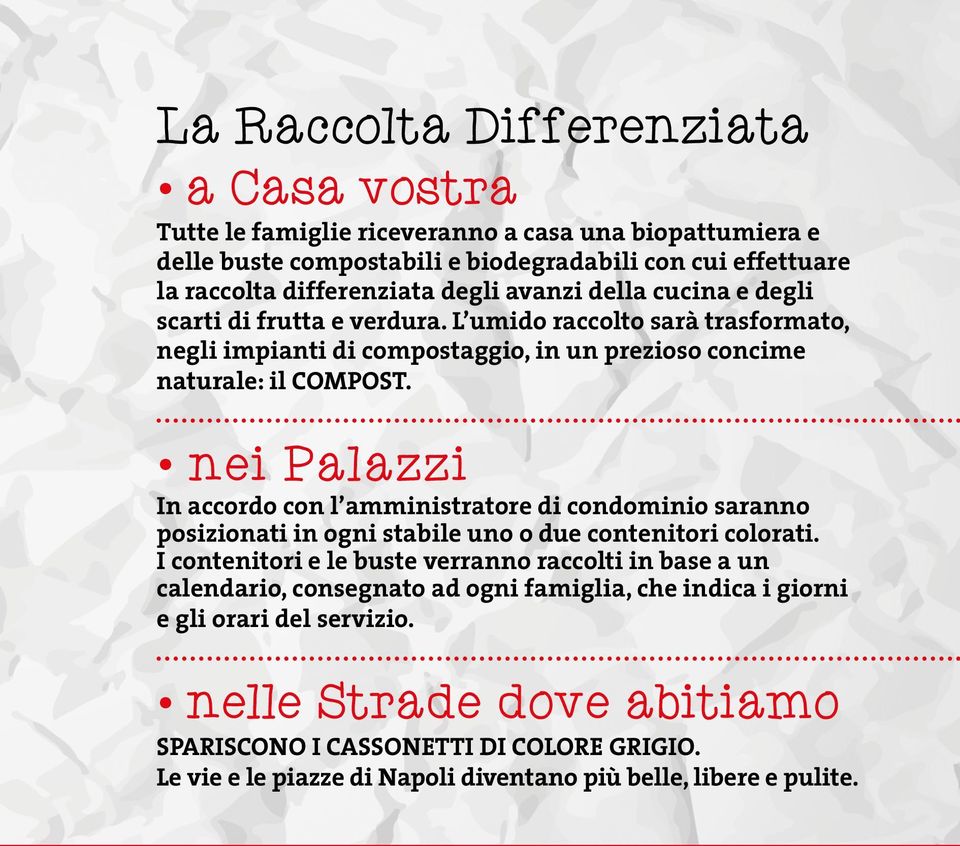 La Raccolta Differenziata

• a Casa vostra

Tutte le famiglie riceveranno a casa una biopattumiera e delle buste compostabili e biodegradabili con cui effettuare la raccolta differenziata degli avanzi della cucina e degli scarti di frutta e verdura. L'umido raccolto sarà trasformato, negli impianti di compostaggio, in un prezioso concime naturale: il COMPOST.

• nei Palazzi

In accordo con l'amministratore di condominio saranno posizionati in ogni stabile uno o due contenitori colorati. I contenitori e le buste verranno raccolti in base a un calendario, consegnato ad ogni famiglia, che indica i giorni e gli orari del servizio.

• nelle Strade dove abitiamo

SPARISCONO I CASSONETTI DI COLORE GRIGIO.
Le vie e le piazze di Napoli diventano più belle, libere e pulite.